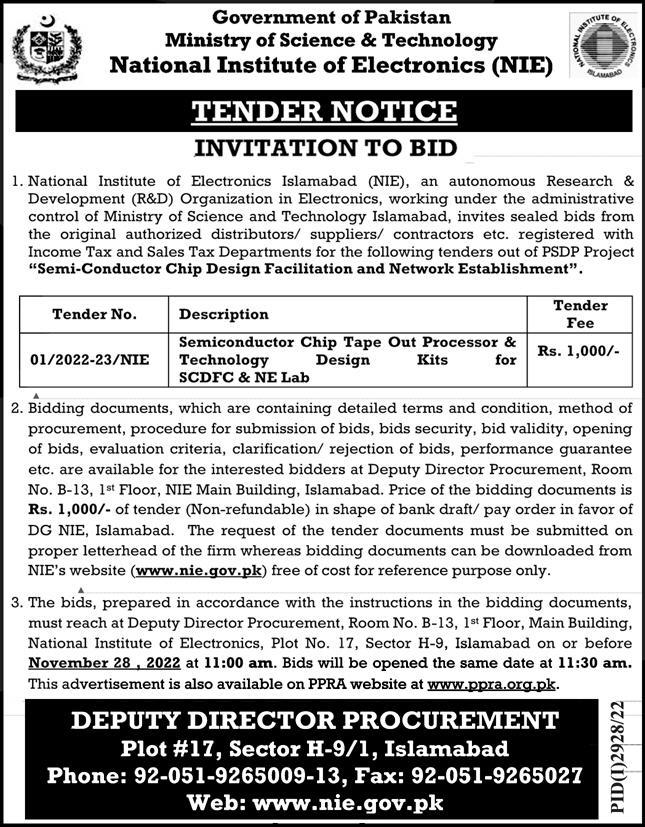 Government of Pakistan
Ministry of Science & Technology
National Institute of Electronics (NIE)

NATIONAL INSTITUTE OF ELECTRONICS ISLAMABAD

TENDER NOTICE
INVITATION TO BID

1. National Institute of Electronics Islamabad (NIE), an autonomous Research & Development (R&D) Organization in Electronics, working under the administrative control of Ministry of Science and Technology Islamabad, invites sealed bids from the original authorized distributors/ suppliers/ contractors etc. registered with Income Tax and Sales Tax Departments for the following tenders out of PSDP Project "Semi-Conductor Chip Design Facilitation and Network Establishment".

| Tender No. | Description | Tender Fee |
|---|---|---|
| 01/2022-23/NIE | Semiconductor Chip Tape Out Processor & Technology Design Kits for SCDFC & NE Lab | Rs. 1,000/- |

2. Bidding documents, which are containing detailed terms and condition, method of procurement, procedure for submission of bids, bids security, bid validity, opening of bids, evaluation criteria, clarification/ rejection of bids, performance guarantee etc. are available for the interested bidders at Deputy Director Procurement, Room No. B-13, 1st Floor, NIE Main Building, Islamabad. Price of the bidding documents is Rs. 1,000/- of tender (Non-refundable) in shape of bank draft/ pay order in favor of DG NIE, Islamabad. The request of the tender documents must be submitted on proper letterhead of the firm whereas bidding documents can be downloaded from NIE's website (www.nie.gov.pk) free of cost for reference purpose only.

3. The bids, prepared in accordance with the instructions in the bidding documents, must reach at Deputy Director Procurement, Room No. B-13, 1st Floor, Main Building, National Institute of Electronics, Plot No. 17, Sector H-9, Islamabad on or before November 28 , 2022 at 11:00 am. Bids will be opened the same date at 11:30 am. This advertisement is also available on PPRA website at www.ppra.org.pk.

DEPUTY DIRECTOR PROCUREMENT
Plot #17, Sector H-9/1, Islamabad
Phone: 92-051-9265009-13, Fax: 92-051-9265027
Web: www.nie.gov.pk

PID(I)2928/22